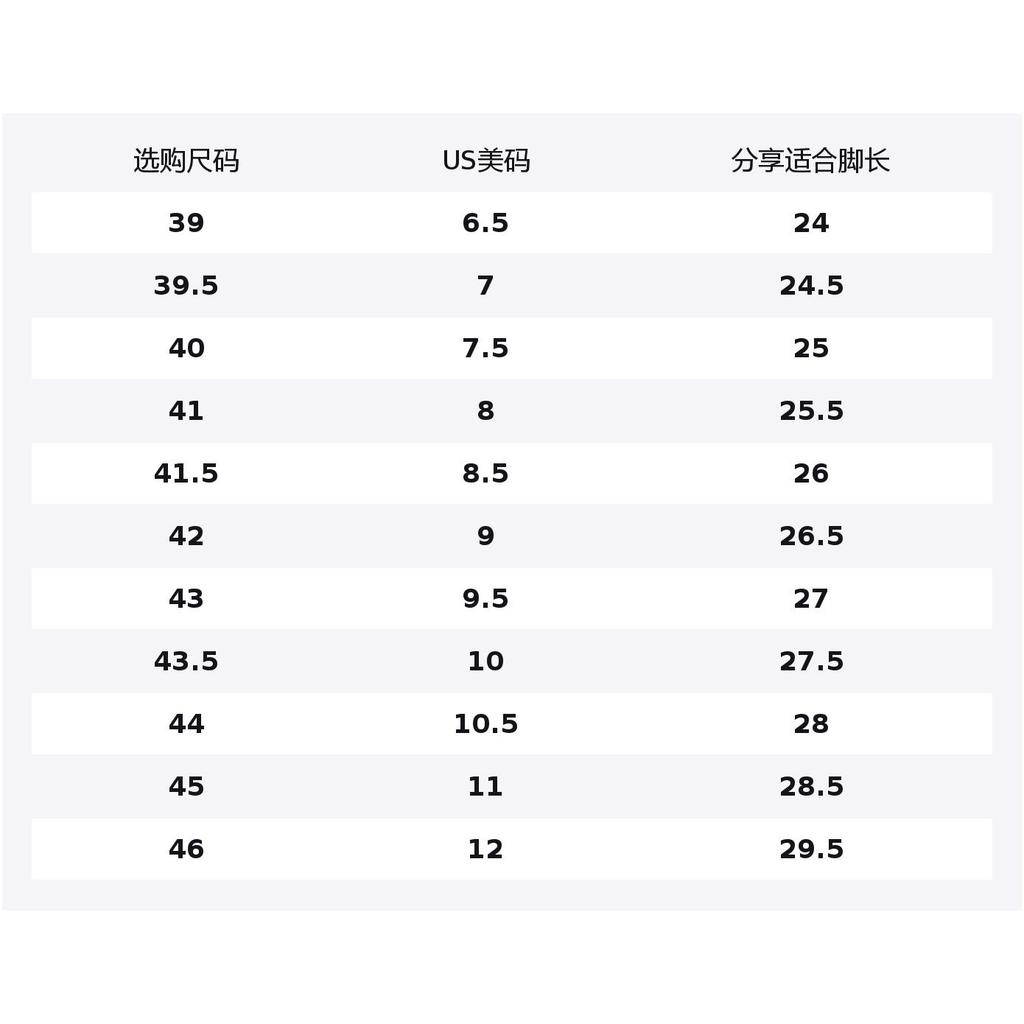 | 选购尺码 | US美码 | 分享适合脚长 |
|---|---|---|
| 39 | 6.5 | 24 |
| 39.5 | 7 | 24.5 |
| 40 | 7.5 | 25 |
| 41 | 8 | 25.5 |
| 41.5 | 8.5 | 26 |
| 42 | 9 | 26.5 |
| 43 | 9.5 | 27 |
| 43.5 | 10 | 27.5 |
| 44 | 10.5 | 28 |
| 45 | 11 | 28.5 |
| 46 | 12 | 29.5 |